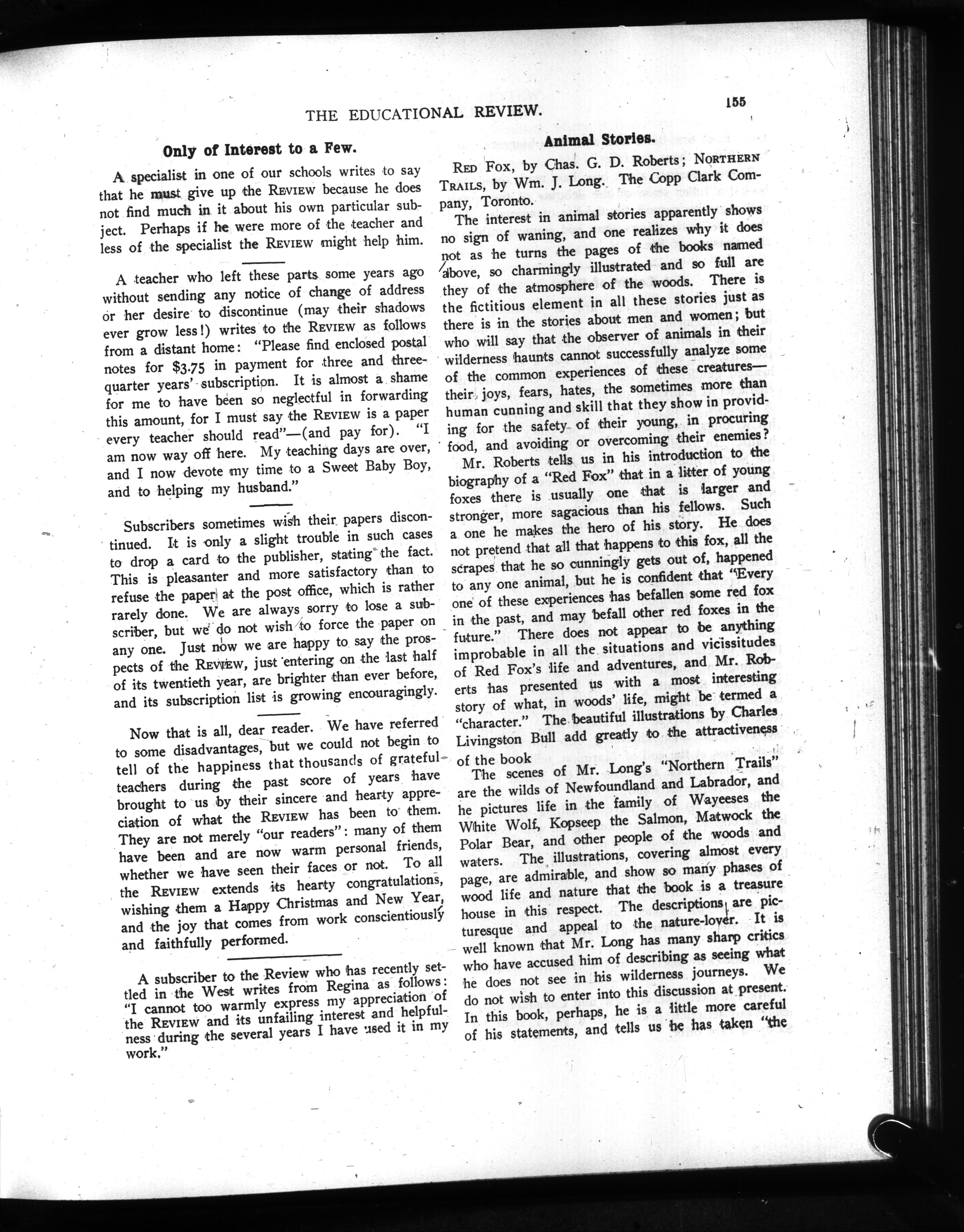 THE EDUCATIONAL REVIEW. 155

Only of Interest to a Few.

A specialist in one of our schools writes to say that he must give up the REVIEW because he does not find much in it about his own particular subject. Perhaps if he were more of the teacher and less of the specialist the REVIEW might help him.

A teacher who left these parts some years ago without sending any notice of change of address or her desire to discontinue (may their shadows ever grow less!) writes to the REVIEW as follows from a distant home: "Please find enclosed postal notes for $3.75 in payment for three and three-quarter years' subscription. It is almost a shame for me to have been so neglectful in forwarding this amount, for I must say the REVIEW is a paper every teacher should read"—(and pay for). "I am now way off here. My teaching days are over, and I now devote my time to a Sweet Baby Boy, and to helping my husband."

Subscribers sometimes wish their papers discontinued. It is only a slight trouble in such cases to drop a card to the publisher, stating the fact. This is pleasanter and more satisfactory than to refuse the paper at the post office, which is rather rarely done. We are always sorry to lose a subscriber, but we do not wish to force the paper on any one. Just now we are happy to say the prospects of the REVIEW, just entering on the last half of its twentieth year, are brighter than ever before, and its subscription list is growing encouragingly.

Now that is all, dear reader. We have referred to some disadvantages, but we could not begin to tell of the happiness that thousands of grateful teachers during the past score of years have brought to us by their sincere and hearty appreciation of what the REVIEW has been to them. They are not merely "our readers": many of them have been and are now warm personal friends, whether we have seen their faces or not. To all the REVIEW extends its hearty congratulations, wishing them a Happy Christmas and New Year, and the joy that comes from work conscientiously and faithfully performed.

A subscriber to the Review who has recently settled in the West writes from Regina as follows: "I cannot too warmly express my appreciation of the REVIEW and its unfailing interest and helpfulness during the several years I have used it in my work."

Animal Stories.

RED FOX, by Chas. G. D. Roberts; NORTHERN TRAILS, by Wm. J. Long. The Copp Clark Company, Toronto.

The interest in animal stories apparently shows no sign of waning, and one realizes why it does not as he turns the pages of the books named above, so charmingly illustrated and so full are they of the atmosphere of the woods. There is the fictitious element in all these stories just as there is in the stories about men and women; but who will say that the observer of animals in their wilderness haunts cannot successfully analyze some of the common experiences of these creatures—their joys, fears, hates, the sometimes more than human cunning and skill that they show in providing for the safety of their young, in procuring food, and avoiding or overcoming their enemies?

Mr. Roberts tells us in his introduction to the biography of a "Red Fox" that in a litter of young foxes there is usually one that is larger and stronger, more sagacious than his fellows. Such a one he makes the hero of his story. He does not pretend that all that happens to this fox, all the scrapes that he so cunningly gets out of, happened to any one animal, but he is confident that "Every one of these experiences has befallen some red fox in the past, and may befall other red foxes in the future." There does not appear to be anything improbable in all the situations and vicissitudes of Red Fox's life and adventures, and Mr. Roberts has presented us with a most interesting story of what, in woods' life, might be termed a "character." The beautiful illustrations by Charles Livingston Bull add greatly to the attractiveness of the book

The scenes of Mr. Long's "Northern Trails" are the wilds of Newfoundland and Labrador, and he pictures life in the family of Wayeeses the White Wolf, Kopseep the Salmon, Matwock the Polar Bear, and other people of the woods and waters. The illustrations, covering almost every page, are admirable, and show so many phases of wood life and nature that the book is a treasure house in this respect. The descriptions are picturesque and appeal to the nature-lover. It is well known that Mr. Long has many sharp critics who have accused him of describing as seeing what he does not see in his wilderness journeys. We do not wish to enter into this discussion at present. In this book, perhaps, he is a little more careful of his statements, and tells us he has taken "the